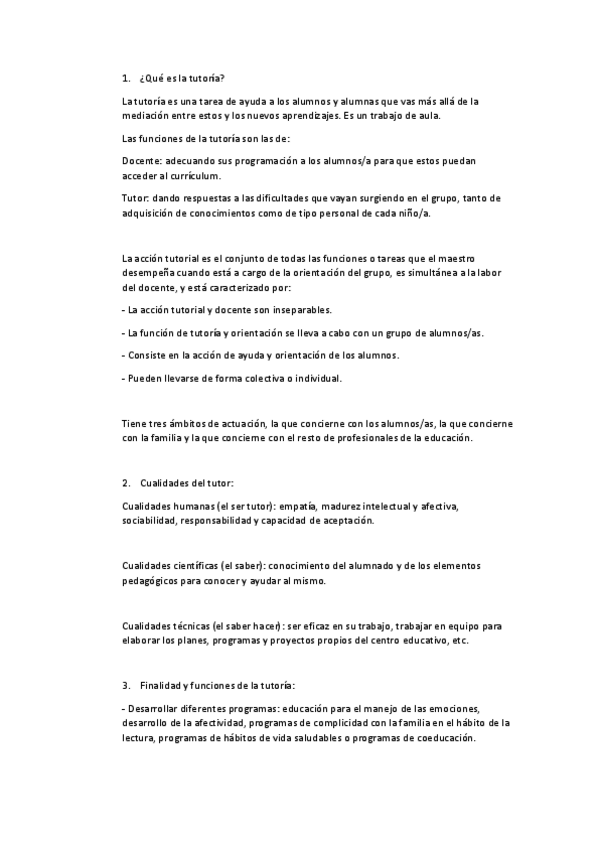 1. ¿Qué es la tutoría?

La tutoría es una tarea de ayuda a los alumnos y alumnas que vas más allá de la mediación entre estos y los nuevos aprendizajes. Es un trabajo de aula.

Las funciones de la tutoría son las de:

Docente: adecuando sus programación a los alumnos/a para que estos puedan acceder al currículum.

Tutor: dando respuestas a las dificultades que vayan surgiendo en el grupo, tanto de adquisición de conocimientos como de tipo personal de cada niño/a.

La acción tutorial es el conjunto de todas las funciones o tareas que el maestro desempeña cuando está a cargo de la orientación del grupo, es simultánea a la labor del docente, y está caracterizado por:

- La acción tutorial y docente son inseparables.

- La función de tutoría y orientación se lleva a cabo con un grupo de alumnos/as.

- Consiste en la acción de ayuda y orientación de los alumnos.

- Pueden llevarse de forma colectiva o individual.

Tiene tres ámbitos de actuación, la que concierne con los alumnos/as, la que concierne con la familia y la que concierne con el resto de profesionales de la educación.

2. Cualidades del tutor:

Cualidades humanas (el ser tutor): empatía, madurez intelectual y afectiva, sociabilidad, responsabilidad y capacidad de aceptación.

Cualidades científicas (el saber): conocimiento del alumnado y de los elementos pedagógicos para conocer y ayudar al mismo.

Cualidades técnicas (el saber hacer): ser eficaz en su trabajo, trabajar en equipo para elaborar los planes, programas y proyectos propios del centro educativo, etc.

3. Finalidad y funciones de la tutoría:

- Desarrollar diferentes programas: educación para el manejo de las emociones, desarrollo de la afectividad, programas de complicidad con la familia en el hábito de la lectura, programas de hábitos de vida saludables o programas de coeducación.